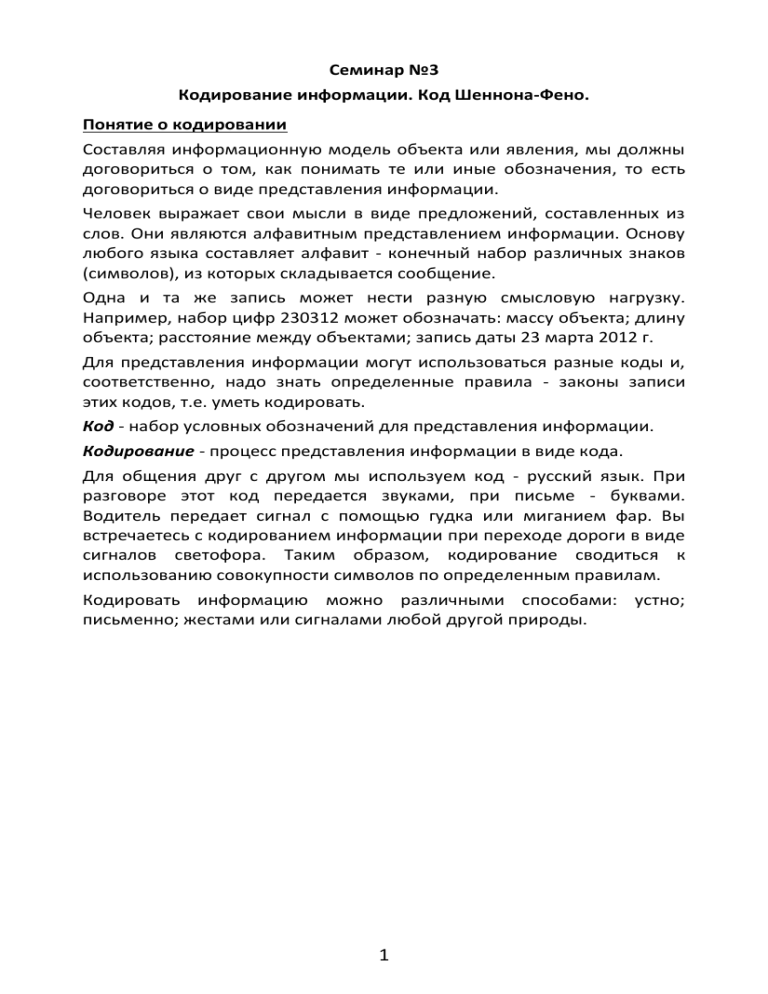 Семинар №3

Кодирование информации. Код Шеннона-Фено.

Понятие о кодировании

Составляя информационную модель объекта или явления, мы должны договориться о том, как понимать те или иные обозначения, то есть договориться о виде представления информации.

Человек выражает свои мысли в виде предложений, составленных из слов. Они являются алфавитным представлением информации. Основу любого языка составляет алфавит - конечный набор различных знаков (символов), из которых складывается сообщение.

Одна и та же запись может нести разную смысловую нагрузку. Например, набор цифр 230312 может обозначать: массу объекта; длину объекта; расстояние между объектами; запись даты 23 марта 2012 г.

Для представления информации могут использоваться разные коды и, соответственно, надо знать определенные правила - законы записи этих кодов, т.е. уметь кодировать.

Код - набор условных обозначений для представления информации.

Кодирование - процесс представления информации в виде кода.

Для общения друг с другом мы используем код - русский язык. При разговоре этот код передается звуками, при письме - буквами. Водитель передает сигнал с помощью гудка или миганием фар. Вы встречаетесь с кодированием информации при переходе дороги в виде сигналов светофора. Таким образом, кодирование сводиться к использованию совокупности символов по определенным правилам.

Кодировать информацию можно различными способами: устно; письменно; жестами или сигналами любой другой природы.

1